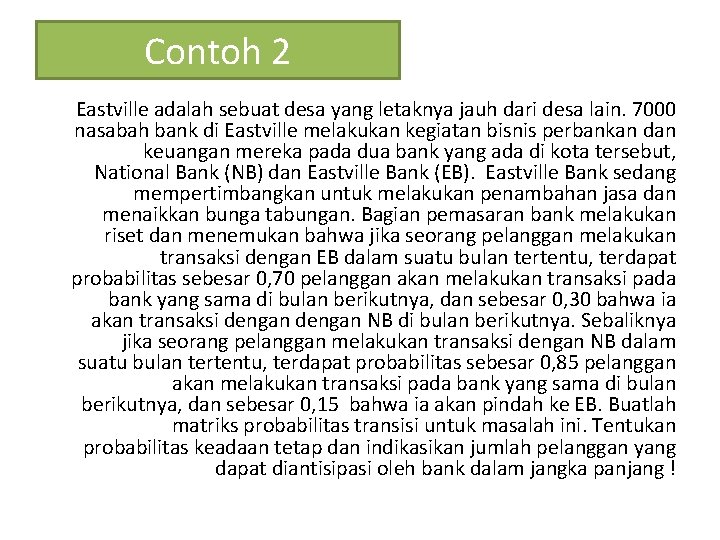 Contoh 2

Eastville adalah sebuat desa yang letaknya jauh dari desa lain. 7000 nasabah bank di Eastville melakukan kegiatan bisnis perbankan dan keuangan mereka pada dua bank yang ada di kota tersebut, National Bank (NB) dan Eastville Bank (EB). Eastville Bank sedang mempertimbangkan untuk melakukan penambahan jasa dan menaikkan bunga tabungan. Bagian pemasaran bank melakukan riset dan menemukan bahwa jika seorang pelanggan melakukan transaksi dengan EB dalam suatu bulan tertentu, terdapat probabilitas sebesar 0,70 pelanggan akan melakukan transaksi pada bank yang sama di bulan berikutnya, dan sebesar 0,30 bahwa ia akan transaksi dengan dengan NB di bulan berikutnya. Sebaliknya jika seorang pelanggan melakukan transaksi dengan NB dalam suatu bulan tertentu, terdapat probabilitas sebesar 0,85 pelanggan akan melakukan transaksi pada bank yang sama di bulan berikutnya, dan sebesar 0,15 bahwa ia akan pindah ke EB. Buatlah matriks probabilitas transisi untuk masalah ini. Tentukan probabilitas keadaan tetap dan indikasikan jumlah pelanggan yang dapat diantisipasi oleh bank dalam jangka panjang !